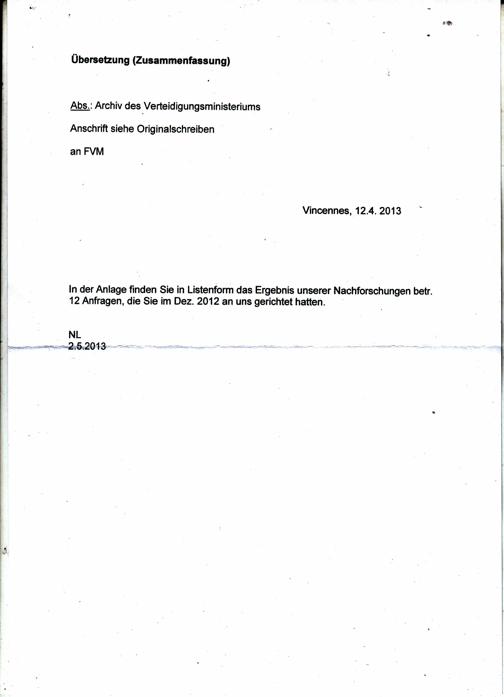 Übersetzung (Zusammenfassung)

Abs.: Archiv des Verteidigungsministeriums

Anschrift siehe Originalschreiben

an FVM

Vincennes, 12.4. 2013

In der Anlage finden Sie in Listenform das Ergebnis unserer Nachforschungen betr. 12 Anfragen, die Sie im Dez. 2012 an uns gerichtet hatten.

NL
2.5.2013